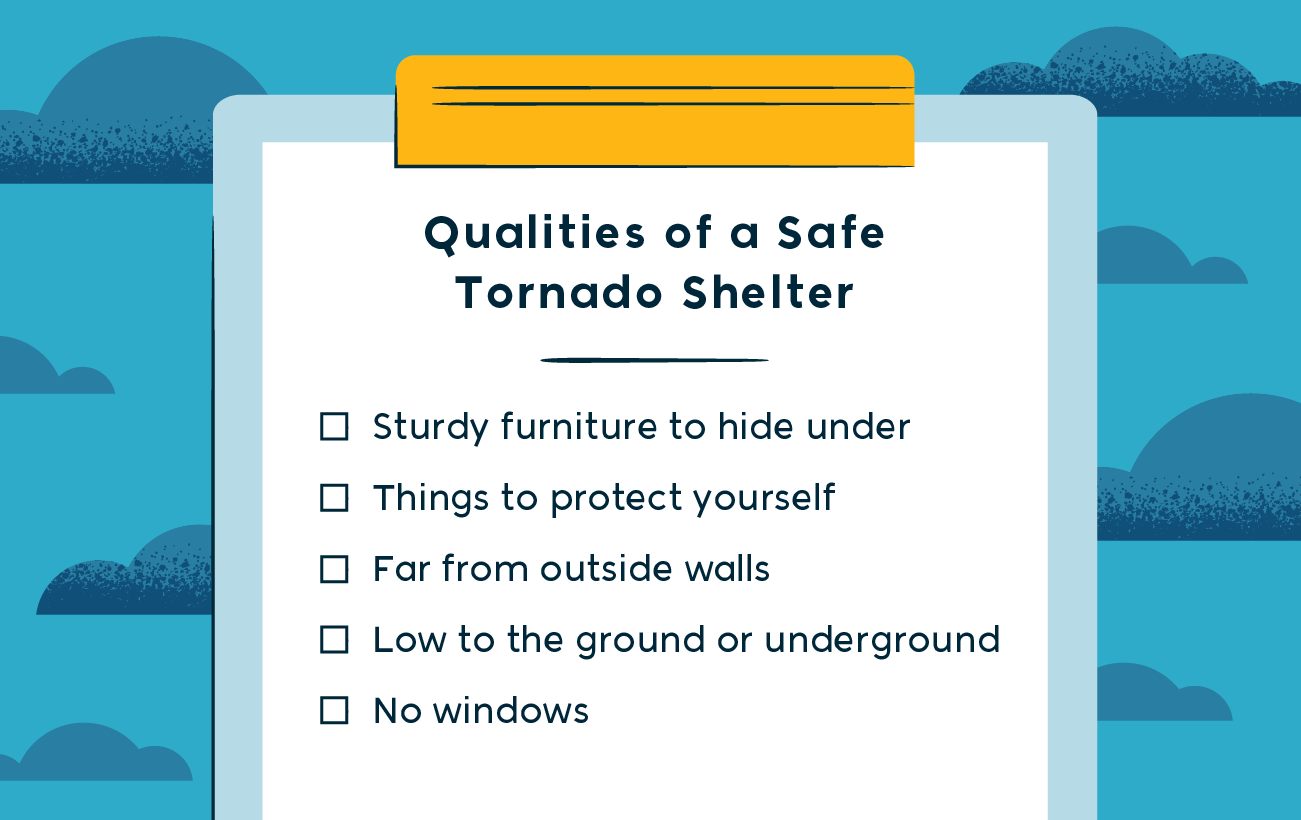 Qualities of a Safe Tornado Shelter

☐ Sturdy furniture to hide under

☐ Things to protect yourself

☐ Far from outside walls

☐ Low to the ground or underground

☐ No windows